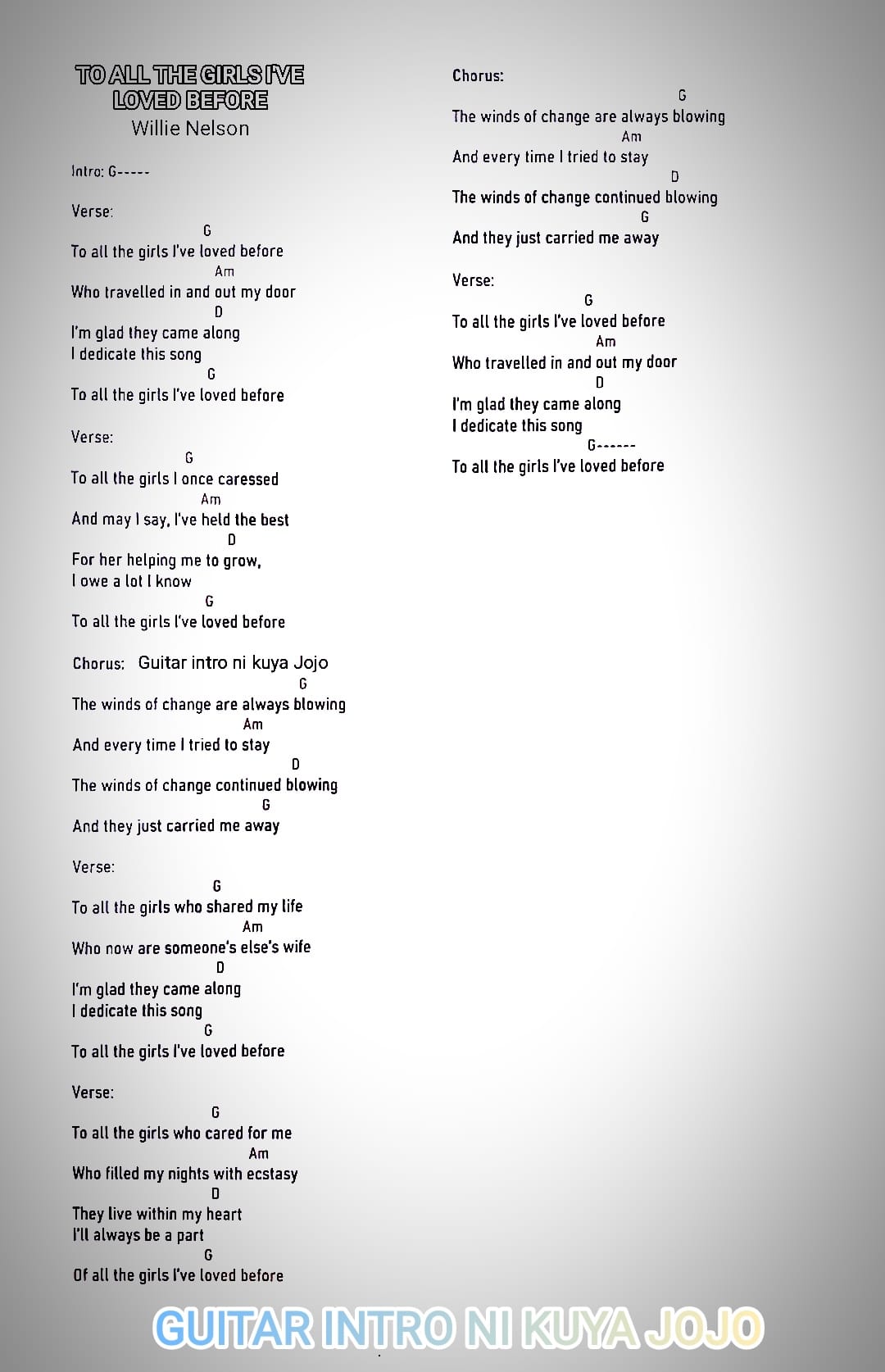 TO ALL THE GIRLS I'VE LOVED BEFORE
Willie Nelson

Intro: G-----

Verse:
G
To all the girls I've loved before
Am
Who travelled in and out my door
D
I'm glad they came along
I dedicate this song
G
To all the girls I've loved before

Verse:
G
To all the girls I once caressed
Am
And may I say, I've held the best
D
For her helping me to grow,
I owe a lot I know
G
To all the girls I've loved before

Chorus: Guitar intro ni kuya Jojo
G
The winds of change are always blowing
Am
And every time I tried to stay
D
The winds of change continued blowing
G
And they just carried me away

Verse:
G
To all the girls who shared my life
Am
Who now are someone's else's wife
D
I'm glad they came along
I dedicate this song
G
To all the girls I've loved before

Verse:
G
To all the girls who cared for me
Am
Who filled my nights with ecstasy
D
They live within my heart
I'll always be a part
G
Of all the girls I've loved before

Chorus:
G
The winds of change are always blowing
Am
And every time I tried to stay
D
The winds of change continued blowing
G
And they just carried me away

Verse:
G
To all the girls I've loved before
Am
Who travelled in and out my door
D
I'm glad they came along
I dedicate this song
G------
To all the girls I've loved before

GUITAR INTRO NI KUYA JOJO